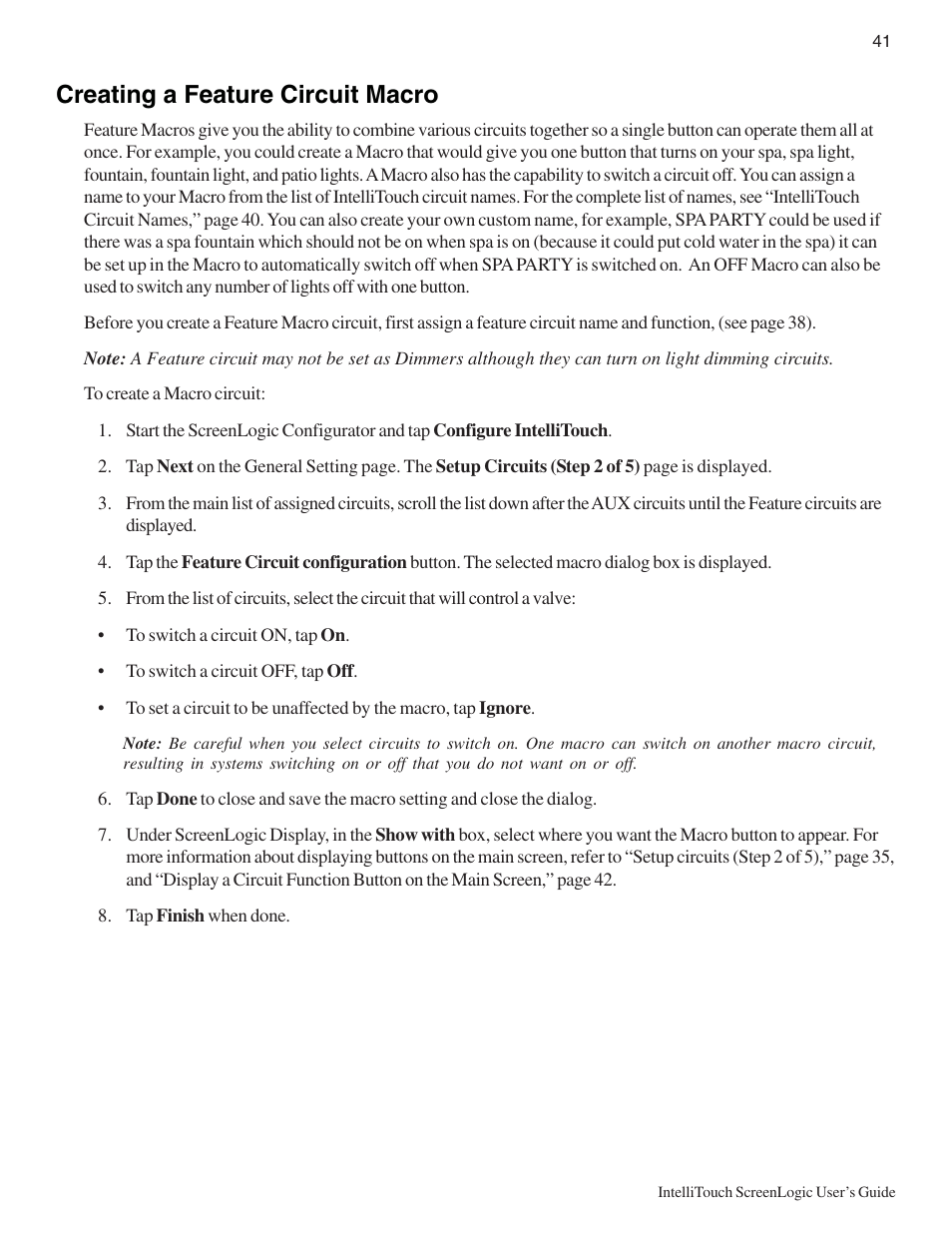 41

Creating a Feature Circuit Macro

Feature Macros give you the ability to combine various circuits together so a single button can operate them all at once. For example, you could create a Macro that would give you one button that turns on your spa, spa light, fountain, fountain light, and patio lights. A Macro also has the capability to switch a circuit off. You can assign a name to your Macro from the list of IntelliTouch circuit names. For the complete list of names, see “IntelliTouch Circuit Names,” page 40. You can also create your own custom name, for example, SPA PARTY could be used if there was a spa fountain which should not be on when spa is on (because it could put cold water in the spa) it can be set up in the Macro to automatically switch off when SPA PARTY is switched on. An OFF Macro can also be used to switch any number of lights off with one button.

Before you create a Feature Macro circuit, first assign a feature circuit name and function, (see page 38).

Note: A Feature circuit may not be set as Dimmers although they can turn on light dimming circuits.

To create a Macro circuit:

1. Start the ScreenLogic Configurator and tap Configure IntelliTouch.

2. Tap Next on the General Setting page. The Setup Circuits (Step 2 of 5) page is displayed.

3. From the main list of assigned circuits, scroll the list down after the AUX circuits until the Feature circuits are displayed.

4. Tap the Feature Circuit configuration button. The selected macro dialog box is displayed.

5. From the list of circuits, select the circuit that will control a valve:

• To switch a circuit ON, tap On.

• To switch a circuit OFF, tap Off.

• To set a circuit to be unaffected by the macro, tap Ignore.

Note: Be careful when you select circuits to switch on. One macro can switch on another macro circuit, resulting in systems switching on or off that you do not want on or off.

6. Tap Done to close and save the macro setting and close the dialog.

7. Under ScreenLogic Display, in the Show with box, select where you want the Macro button to appear. For more information about displaying buttons on the main screen, refer to “Setup circuits (Step 2 of 5),” page 35, and “Display a Circuit Function Button on the Main Screen,” page 42.

8. Tap Finish when done.

IntelliTouch ScreenLogic User’s Guide